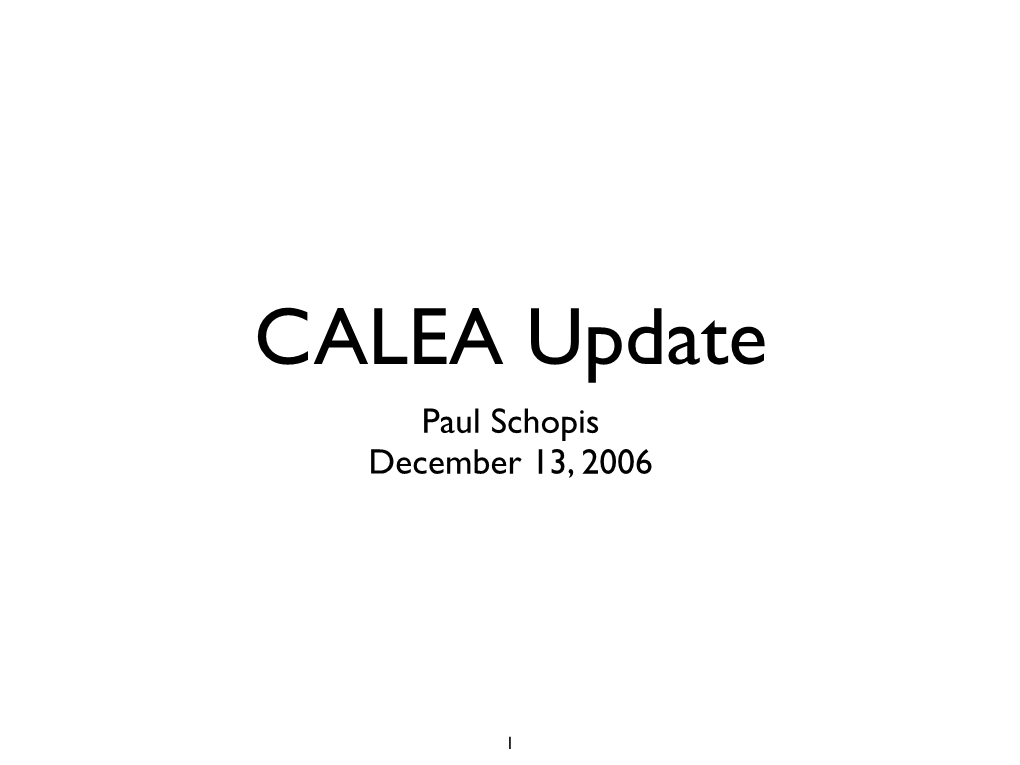 CALEA Update

Paul Schopis
December 13, 2006

1